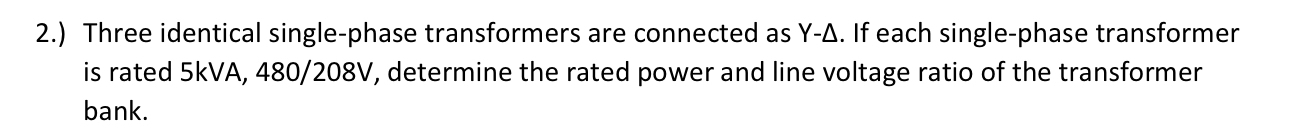 2.) Three identical single-phase transformers are connected as Y-Δ. If each single-phase transformer is rated 5kVA, 480/208V, determine the rated power and line voltage ratio of the transformer bank.